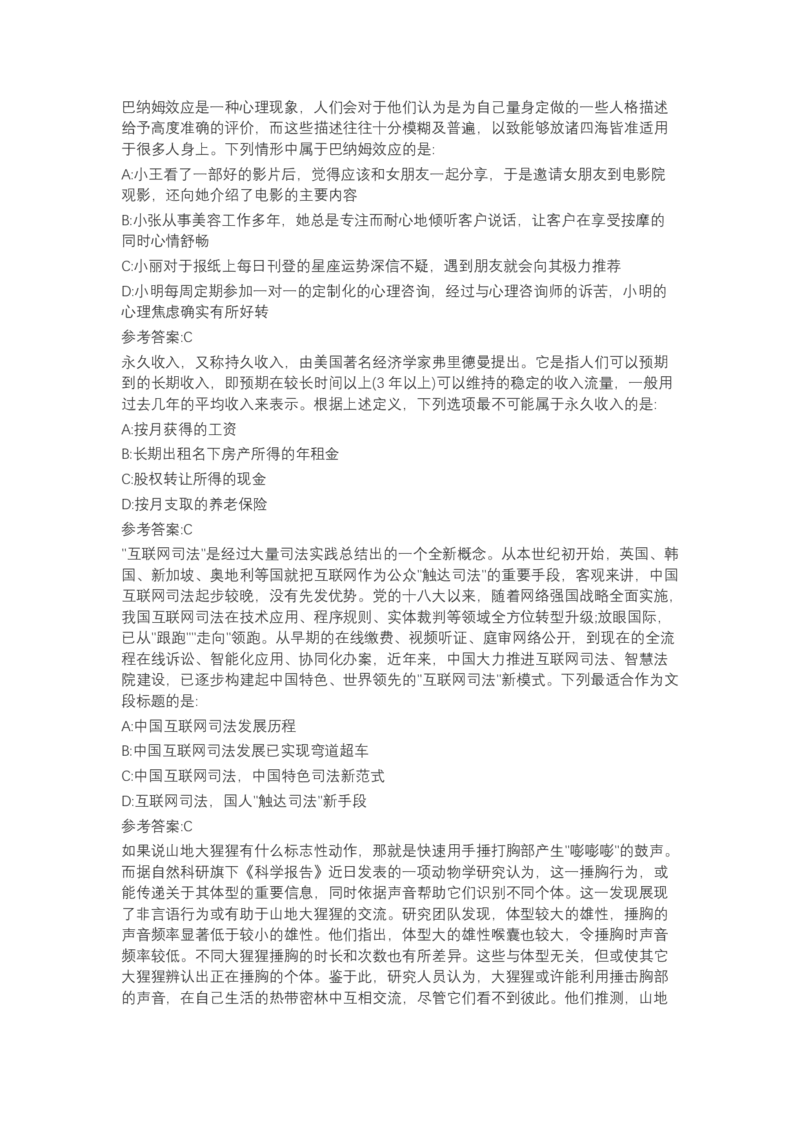 巴纳姆效应是一种心理现象，人们会对于他们认为是为自己量身定做的一些人格描述给予高度准确的评价，而这些描述往往十分模糊及普遍，以致能够放诸四海皆准适用于很多人身上。下列情形中属于巴纳姆效应的是:

A:小王看了一部好的影片后，觉得应该和女朋友一起分享，于是邀请女朋友到电影院观影，还向她介绍了电影的主要内容

B:小张从事美容工作多年，她总是专注而耐心地倾听客户说话，让客户在享受按摩的同时心情舒畅

C:小丽对于报纸上每日刊登的星座运势深信不疑，遇到朋友就会向其极力推荐

D:小明每周定期参加一对一的定制化的心理咨询，经过与心理咨询师的诉苦，小明的心理焦虑确实有所好转

参考答案:C

永久收入，又称持久收入，由美国著名经济学家弗里德曼提出。它是指人们可以预期到的长期收入，即预期在较长时间以上(3 年以上)可以维持的稳定的收入流量，一般用过去几年的平均收入来表示。根据上述定义，下列选项最不可能属于永久收入的是:

A:按月获得的工资

B:长期出租名下房产所得的年租金

C:股权转让所得的现金

D:按月支取的养老保险

参考答案:C

"互联网司法"是经过大量司法实践总结出的一个全新概念。从本世纪初开始，英国、韩国、新加坡、奥地利等国就把互联网作为公众"触达司法"的重要手段，客观来讲，中国互联网司法起步较晚，没有先发优势。党的十八大以来，随着网络强国战略全面实施，我国互联网司法在技术应用、程序规则、实体裁判等领域全方位转型升级;放眼国际，已从"跟跑""走向"领跑。从早期的在线缴费、视频听证、庭审网络公开，到现在的全流程在线诉讼、智能化应用、协同化办案，近年来，中国大力推进互联网司法、智慧法院建设，已逐步构建起中国特色、世界领先的"互联网司法"新模式。下列最适合作为文段标题的是:

A:中国互联网司法发展历程

B:中国互联网司法发展已实现弯道超车

C:中国互联网司法，中国特色司法新范式

D:互联网司法，国人"触达司法"新手段

参考答案:C

如果说山地大猩猩有什么标志性动作，那就是快速用手捶打胸部产生"嘭嘭嘭"的鼓声。而据自然科研旗下《科学报告》近日发表的一项动物学研究认为，这一捶胸行为，或能传递关于其体型的重要信息，同时依据声音帮助它们识别不同个体。这一发现展现了非言语行为或有助于山地大猩猩的交流。研究团队发现，体型较大的雄性，捶胸的声音频率显著低于较小的雄性。他们指出，体型大的雄性喉囊也较大，令捶胸时声音频率较低。不同大猩猩捶胸的时长和次数也有所差异。这些与体型无关，但或使其它大猩猩辨认出正在捶胸的个体。鉴于此，研究人员认为，大猩猩或许能利用捶击胸部的声音，在自己生活的热带密林中互相交流，尽管它们看不到彼此。他们推测，山地